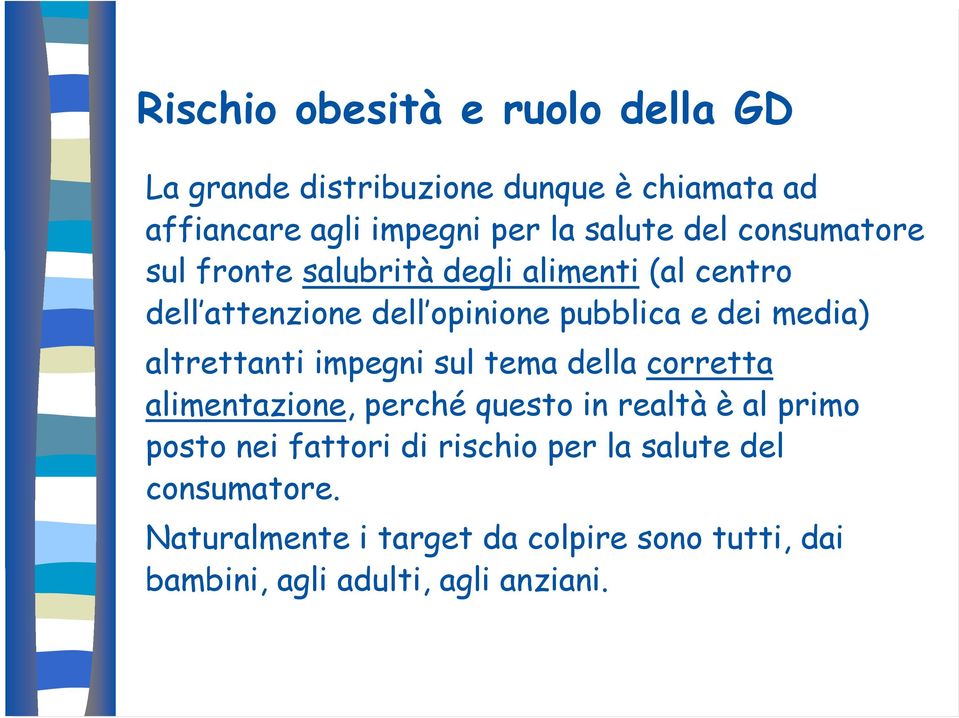 Rischio obesità e ruolo della GD

La grande distribuzione dunque è chiamata ad affiancare agli impegni per la salute del consumatore sul fronte salubrità degli alimenti (al centro dell'attenzione dell'opinione pubblica e dei media)

altrettanti impegni sul tema della corretta alimentazione, perché questo in realtà è al primo posto nei fattori di rischio per la salute del consumatore.

Naturalmente i target da colpire sono tutti, dai bambini, agli adulti, agli anziani.